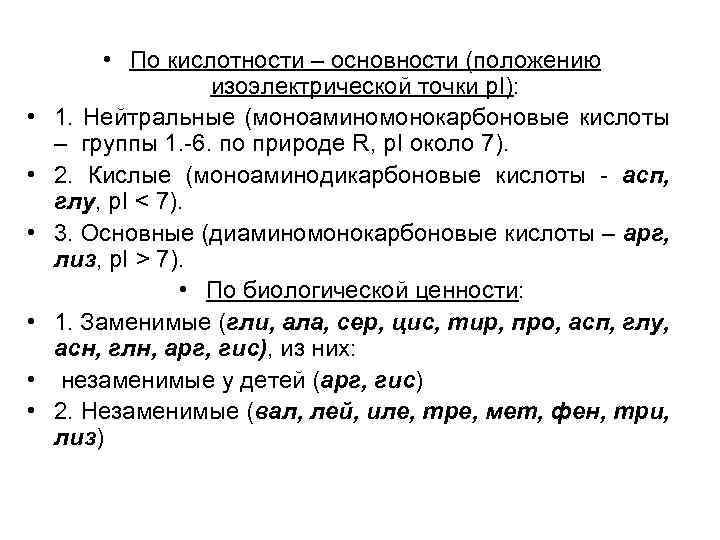 • По кислотности – основности (положению изоэлектрической точки pI):
• 1. Нейтральные (моноаминомонокарбоновые кислоты – группы 1.-6. по природе R, pI около 7).
• 2. Кислые (моноаминодикарбоновые кислоты - асп, глу, pI < 7).
• 3. Основные (диаминомонокарбоновые кислоты – арг, лиз, pI > 7).
• По биологической ценности:
• 1. Заменимые (гли, ала, сер, цис, тир, про, асп, глу, асн, глн, арг, гис), из них:
• незаменимые у детей (арг, гис)
• 2. Незаменимые (вал, лей, иле, тре, мет, фен, три, лиз)